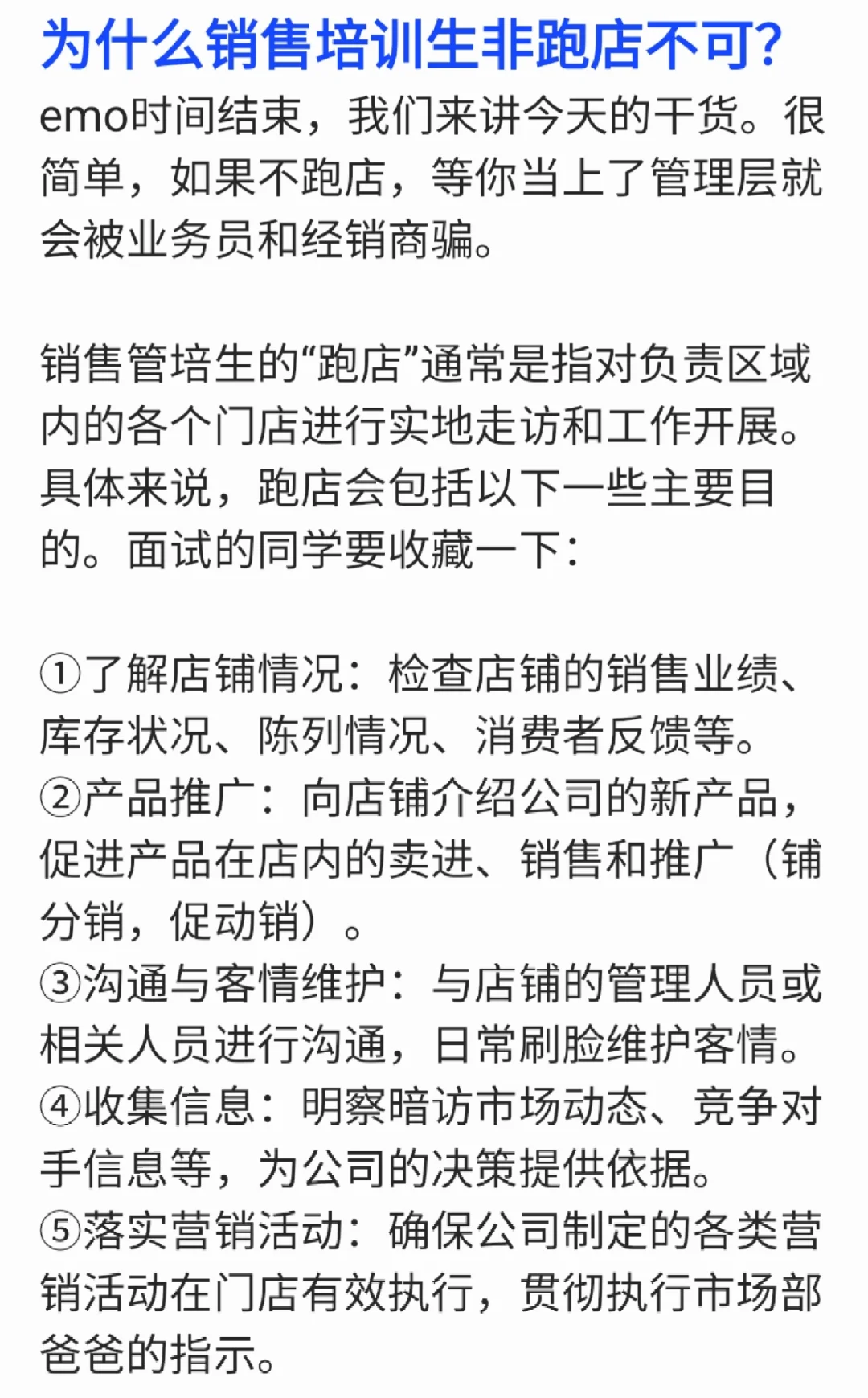 为什么销售培训生非跑店不可?

emo时间结束，我们来讲今天的干货。很简单，如果不跑店，等你当上了管理层就会被业务员和经销商骗。

销售管培生的“跑店”通常是指对负责区域内的各个门店进行实地走访和工作开展。具体来说，跑店会包括以下一些主要目的。面试的同学要收藏一下：

①了解店铺情况：检查店铺的销售业绩、库存状况、陈列情况、消费者反馈等。
②产品推广：向店铺介绍公司的新产品，促进产品在店内的卖进、销售和推广（铺分销，促动销）。
③沟通与客情维护：与店铺的管理人员或相关人员进行沟通，日常刷脸维护客情。
④收集信息：明察暗访市场动态、竞争对手信息等，为公司的决策提供依据。
⑤落实营销活动：确保公司制定的各类营销活动在门店有效执行，贯彻执行市场部爸爸的指示。